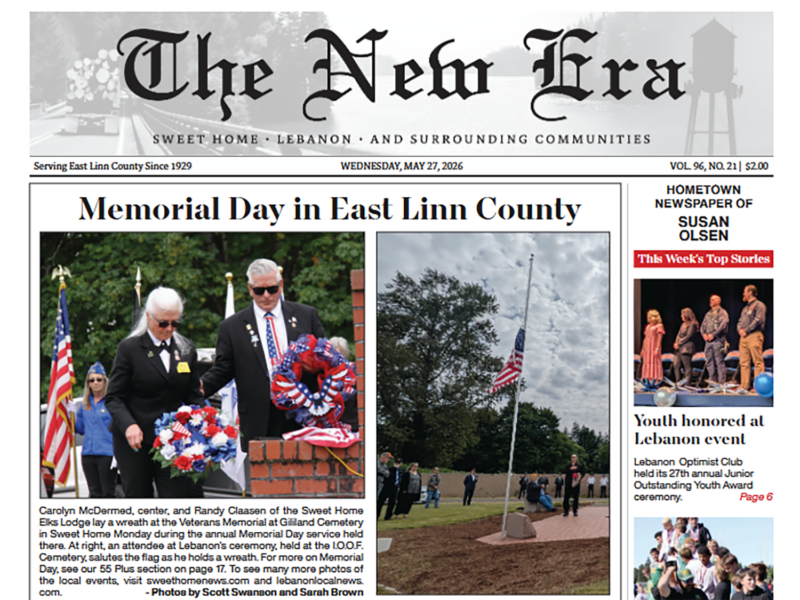 The New Era

SWEET HOME · LEBANON · AND SURROUNDING COMMUNITIES

Serving East Linn County Since 1929

WEDNESDAY, MAY 27, 2026

VOL. 96, NO. 21 | $2.00

Memorial Day in East Linn County

Carolyn McDermed, center, and Randy Claasen of the Sweet Home Elks Lodge lay a wreath at the Veterans Memorial at Gililand Cemetery in Sweet Home Monday during the annual Memorial Day service held there. At right, an attendee at Lebanon's ceremony, held at the I.O.O.F. Cemetery, salutes the flag as he holds a wreath. For more on Memorial Day, see our 55 Plus section on page 17. To see many more photos of the local events, visit sweethomenews.com and lebanonlocalnews.com.
- Photos by Scott Swanson and Sarah Brown

HOMETOWN NEWSPAPER OF
SUSAN OLSEN

This Week's Top Stories

Youth honored at Lebanon event

Lebanon Optimist Club held its 27th annual Junior Outstanding Youth Award ceremony. Page 6